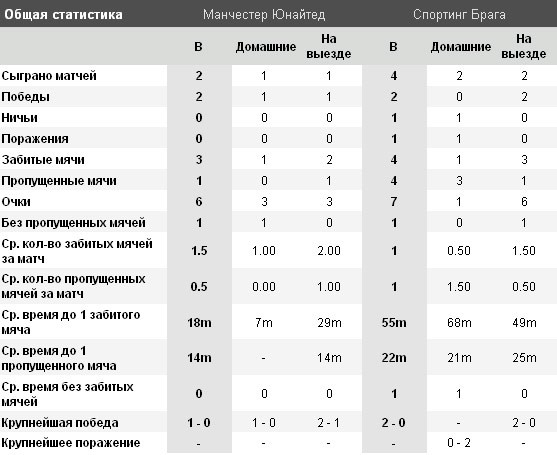 | Общая статистика | Манчестер Юнайтед | | | Спортинг Брага | | |
|---|---|---|---|---|---|---|
| | В | Домашние | На выезде | В | Домашние | На выезде |
| Сыграно матчей | 2 | 1 | 1 | 4 | 2 | 2 |
| Победы | 2 | 1 | 1 | 2 | 0 | 2 |
| Ничьи | 0 | 0 | 0 | 1 | 1 | 0 |
| Поражения | 0 | 0 | 0 | 1 | 1 | 0 |
| Забитые мячи | 3 | 1 | 2 | 4 | 1 | 3 |
| Пропущенные мячи | 1 | 0 | 1 | 4 | 3 | 1 |
| Очки | 6 | 3 | 3 | 7 | 1 | 6 |
| Без пропущенных мячей | 1 | 1 | 0 | 1 | 0 | 1 |
| Ср. кол-во забитых мячей за матч | 1.5 | 1.00 | 2.00 | 1 | 0.50 | 1.50 |
| Ср. кол-во пропущенных мячей за матч | 0.5 | 0.00 | 1.00 | 1 | 1.50 | 0.50 |
| Ср. время до 1 забитого мяча | 18m | 7m | 29m | 55m | 68m | 49m |
| Ср. время до 1 пропущенного мяча | 14m | - | 14m | 22m | 21m | 25m |
| Ср. время без забитых мячей | 0 | 0 | 0 | 1 | 1 | 0 |
| Крупнейшая победа | 1 - 0 | 1 - 0 | 2 - 1 | 2 - 0 | - | 2 - 0 |
| Крупнейшее поражение | - | - | - | - | 0 - 2 | - |